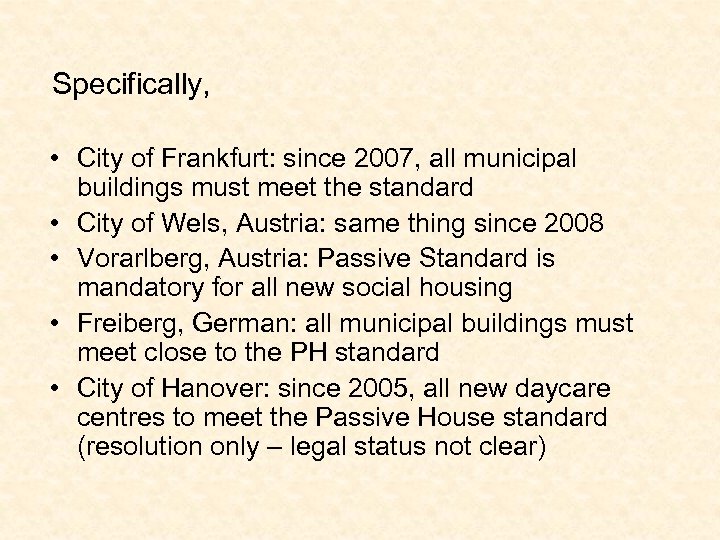 Specifically,

• City of Frankfurt: since 2007, all municipal buildings must meet the standard
• City of Wels, Austria: same thing since 2008
• Vorarlberg, Austria: Passive Standard is mandatory for all new social housing
• Freiberg, German: all municipal buildings must meet close to the PH standard
• City of Hanover: since 2005, all new daycare centres to meet the Passive House standard (resolution only – legal status not clear)